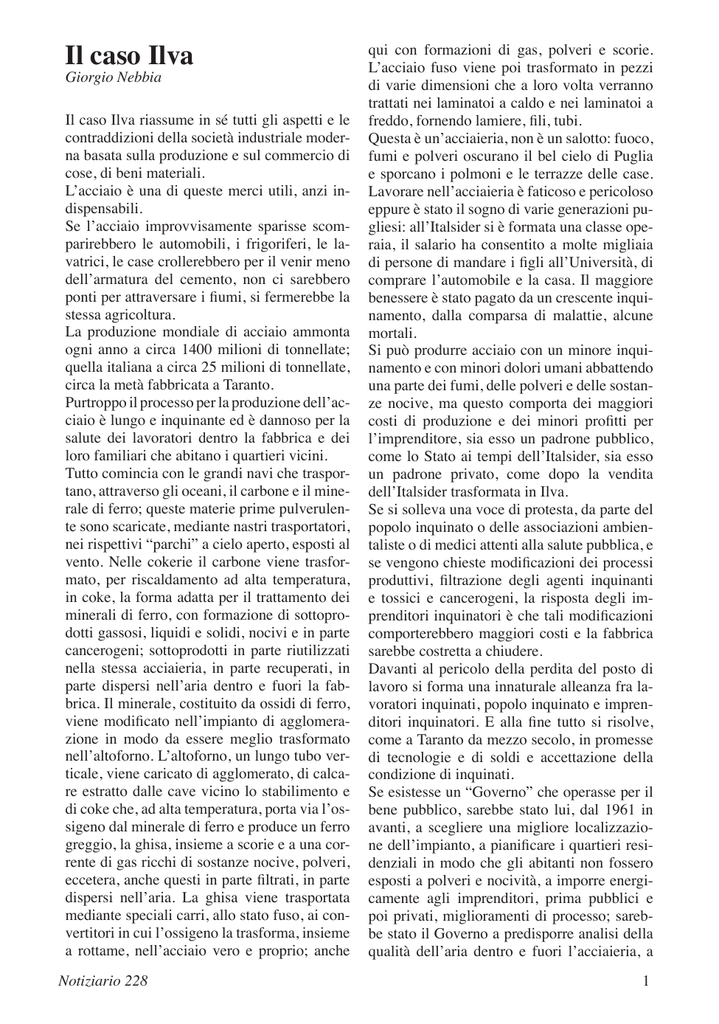 Il caso Ilva

Giorgio Nebbia

Il caso Ilva riassume in sé tutti gli aspetti e le contraddizioni della società industriale moderna basata sulla produzione e sul commercio di cose, di beni materiali.

L'acciaio è una di queste merci utili, anzi indispensabili.

Se l'acciaio improvvisamente sparisse scomparirebbero le automobili, i frigoriferi, le lavatrici, le case crollerebbero per il venir meno dell'armatura del cemento, non ci sarebbero ponti per attraversare i fiumi, si fermerebbe la stessa agricoltura.

La produzione mondiale di acciaio ammonta ogni anno a circa 1400 milioni di tonnellate; quella italiana a circa 25 milioni di tonnellate, circa la metà fabbricata a Taranto.

Purtroppo il processo per la produzione dell'acciaio è lungo e inquinante ed è dannoso per la salute dei lavoratori dentro la fabbrica e dei loro familiari che abitano i quartieri vicini.

Tutto comincia con le grandi navi che trasportano, attraverso gli oceani, il carbone e il minerale di ferro; queste materie prime pulverulente sono scaricate, mediante nastri trasportatori, nei rispettivi "parchi" a cielo aperto, esposti al vento. Nelle cokerie il carbone viene trasformato, per riscaldamento ad alta temperatura, in coke, la forma adatta per il trattamento dei minerali di ferro, con formazione di sottoprodotti gassosi, liquidi e solidi, nocivi e in parte cancerogeni; sottoprodotti in parte riutilizzati nella stessa acciaieria, in parte recuperati, in parte dispersi nell'aria dentro e fuori la fabbrica. Il minerale, costituito da ossidi di ferro, viene modificato nell'impianto di agglomerazione in modo da essere meglio trasformato nell'altoforno. L'altoforno, un lungo tubo verticale, viene caricato di agglomerato, di calcare estratto dalle cave vicino lo stabilimento e di coke che, ad alta temperatura, porta via l'ossigeno dal minerale di ferro e produce un ferro greggio, la ghisa, insieme a scorie e a una corrente di gas ricchi di sostanze nocive, polveri, eccetera, anche questi in parte filtrati, in parte dispersi nell'aria. La ghisa viene trasportata mediante speciali carri, allo stato fuso, ai convertitori in cui l'ossigeno la trasforma, insieme a rottame, nell'acciaio vero e proprio; anche qui con formazioni di gas, polveri e scorie. L'acciaio fuso viene poi trasformato in pezzi di varie dimensioni che a loro volta verranno trattati nei laminatoi a caldo e nei laminatoi a freddo, fornendo lamiere, fili, tubi.

Questa è un'acciaieria, non è un salotto: fuoco, fumi e polveri oscurano il bel cielo di Puglia e sporcano i polmoni e le terrazze delle case. Lavorare nell'acciaieria è faticoso e pericoloso eppure è stato il sogno di varie generazioni pugliesi: all'Italsider si è formata una classe operaia, il salario ha consentito a molte migliaia di persone di mandare i figli all'Università, di comprare l'automobile e la casa. Il maggiore benessere è stato pagato da un crescente inquinamento, dalla comparsa di malattie, alcune mortali.

Si può produrre acciaio con un minore inquinamento e con minori dolori umani abbattendo una parte dei fumi, delle polveri e delle sostanze nocive, ma questo comporta dei maggiori costi di produzione e dei minori profitti per l'imprenditore, sia esso un padrone pubblico, come lo Stato ai tempi dell'Italsider, sia esso un padrone privato, come dopo la vendita dell'Italsider trasformata in Ilva.

Se si solleva una voce di protesta, da parte del popolo inquinato o delle associazioni ambientaliste o di medici attenti alla salute pubblica, e se vengono chieste modificazioni dei processi produttivi, filtrazione degli agenti inquinanti e tossici e cancerogeni, la risposta degli imprenditori inquinatori è che tali modificazioni comporterebbero maggiori costi e la fabbrica sarebbe costretta a chiudere.

Davanti al pericolo della perdita del posto di lavoro si forma una innaturale alleanza fra lavoratori inquinati, popolo inquinato e imprenditori inquinatori. E alla fine tutto si risolve, come a Taranto da mezzo secolo, in promesse di tecnologie e di soldi e accettazione della condizione di inquinati.

Se esistesse un "Governo" che operasse per il bene pubblico, sarebbe stato lui, dal 1961 in avanti, a scegliere una migliore localizzazione dell'impianto, a pianificare i quartieri residenziali in modo che gli abitanti non fossero esposti a polveri e nocività, a imporre energicamente agli imprenditori, prima pubblici e poi privati, miglioramenti di processo; sarebbe stato il Governo a predisporre analisi della qualità dell'aria dentro e fuori l'acciaieria, a

Notiziario 228

1